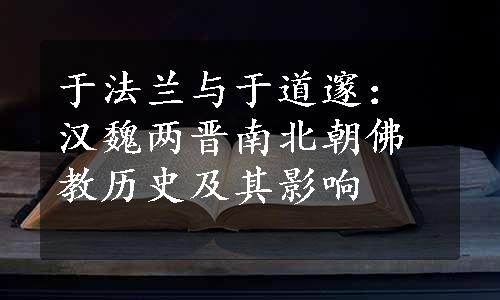 于法兰与于道邃：汉魏两晋南北朝佛教历史及其影响